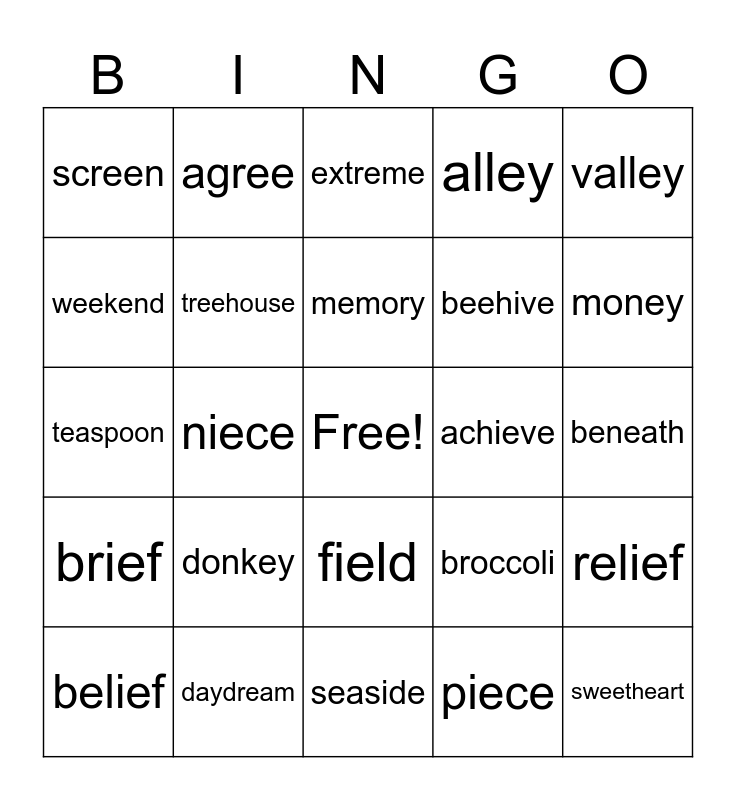 | B | I | N | G | O |
|---|---|---|---|---|
| screen | agree | extreme | alley | valley |
| weekend | treehouse | memory | beehive | money |
| teaspoon | niece | Free! | achieve | beneath |
| brief | donkey | field | broccoli | relief |
| belief | daydream | seaside | piece | sweetheart |